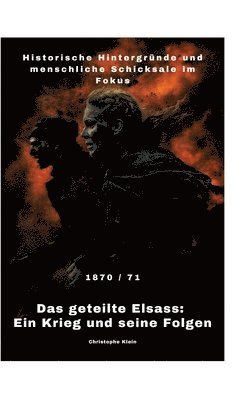 Historische Hintergründe und menschliche Schicksale im Fokus

1870 / 71

Das geteilte Elsass: Ein Krieg und seine Folgen

Christophe Klein